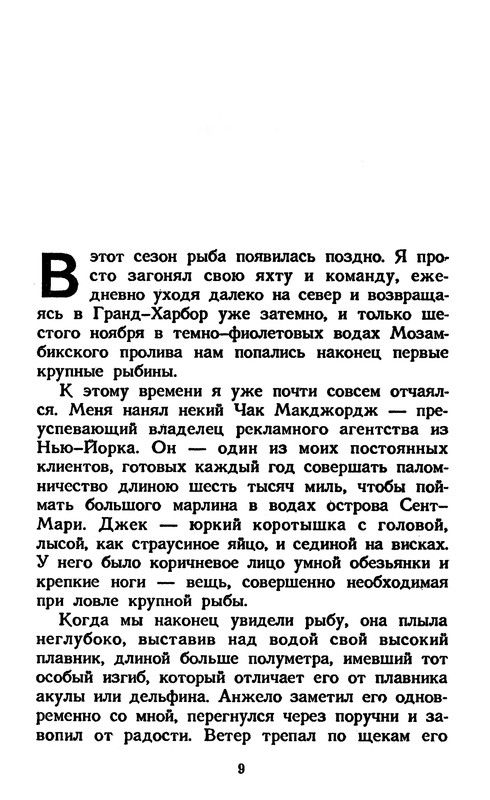 В этот сезон рыба появилась поздно. Я просто загонял свою яхту и команду, ежедневно уходя далеко на север и возвращаясь в Гранд-Харбор уже затемно, и только шестого ноября в темно-фиолетовых водах Мозамбикского пролива нам попались наконец первые крупные рыбины.

К этому времени я уже почти совсем отчаялся. Меня нанял некий Чак Макджордж — преуспевающий владелец рекламного агентства из Нью-Йорка. Он — один из моих постоянных клиентов, готовых каждый год совершать паломничество длиною шесть тысяч миль, чтобы поймать большого марлина в водах острова Сент-Мари. Джек — юркий коротышка с головой, лысой, как страусиное яйцо, и сединой на висках. У него было коричневое лицо умной обезьянки и крепкие ноги — вещь, совершенно необходимая при ловле крупной рыбы.

Когда мы наконец увидели рыбу, она плыла неглубоко, выставив над водой свой высокий плавник, длиной больше полуметра, имевший тот особый изгиб, который отличает его от плавника акулы или дельфина. Анжело заметил его одновременно со мной, перегнулся через поручни и завопил от радости. Ветер трепал по щекам его

9